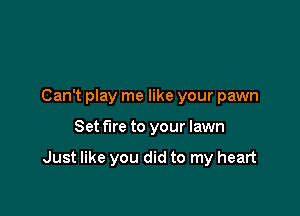 Can't play me like your pawn

Set fire to your lawn

Just like you did to my heart